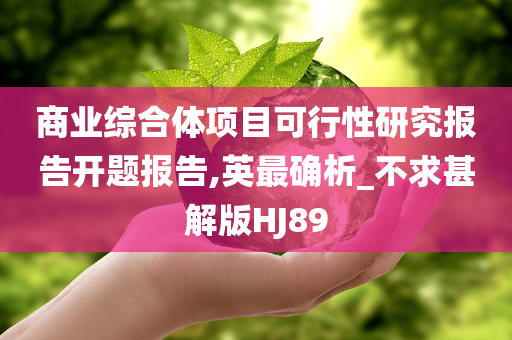 商业综合体项目可行性研究报告开题报告,英最确析_不求甚解版HJ89